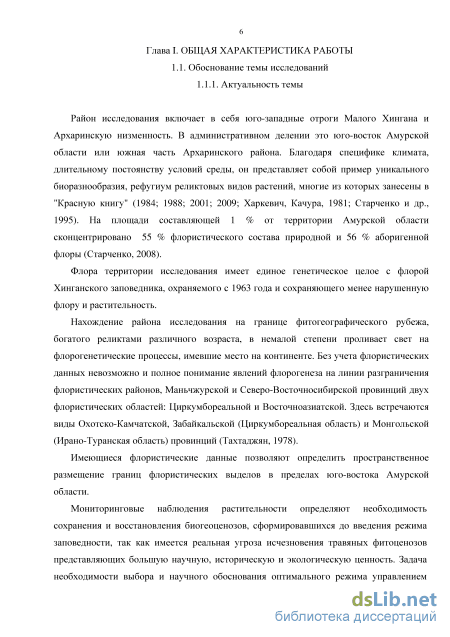 6

Глава I. ОБЩАЯ ХАРАКТЕРИСТИКА РАБОТЫ

1.1. Обоснование темы исследований

1.1.1. Актуальность темы

Район исследования включает в себя юго-западные отроги Малого Хингана и Архаринскую низменность. В административном делении это юго-восток Амурской области или южная часть Архаринского района. Благодаря специфике климата, длительному постоянству условий среды, он представляет собой пример уникального биоразнообразия, рефугиум реликтовых видов растений, многие из которых занесены в "Красную книгу" (1984; 1988; 2001; 2009; Харкевич, Качура, 1981; Старченко и др., 1995). На площади составляющей 1 % от территории Амурской области сконцентрировано 55 % флористического состава природной и 56 % аборигенной флоры (Старченко, 2008).

Флора территории исследования имеет единое генетическое целое с флорой Хинганского заповедника, охраняемого с 1963 года и сохраняющего менее нарушенную флору и растительность.

Нахождение района исследования на границе фитогеографического рубежа, богатого реликтами различного возраста, в немалой степени проливает свет на флорогенетические процессы, имевшие место на континенте. Без учета флористических данных невозможно и полное понимание явлений флорогенеза на линии разграничения флористических районов, Маньчжурской и Северо-Восточносибирской провинций двух флористических областей: Циркумбореальной и Восточноазиатской. Здесь встречаются виды Охотско-Камчатской, Забайкальской (Циркумбореальная область) и Монгольской (Ирано-Туранская область) провинций (Тахтаджян, 1978).

Имеющиеся флористические данные позволяют определить пространственное размещение границ флористических выделов в пределах юго-востока Амурской области.

Мониторинговые наблюдения растительности определяют необходимость сохранения и восстановления биогеоценозов, сформировавшихся до введения режима заповедности, так как имеется реальная угроза исчезновения травяных фитоценозов представляющих большую научную, историческую и экологическую ценность. Задача необходимости выбора и научного обоснования оптимального режима управлением

dsLib.net
библиотека диссертаций